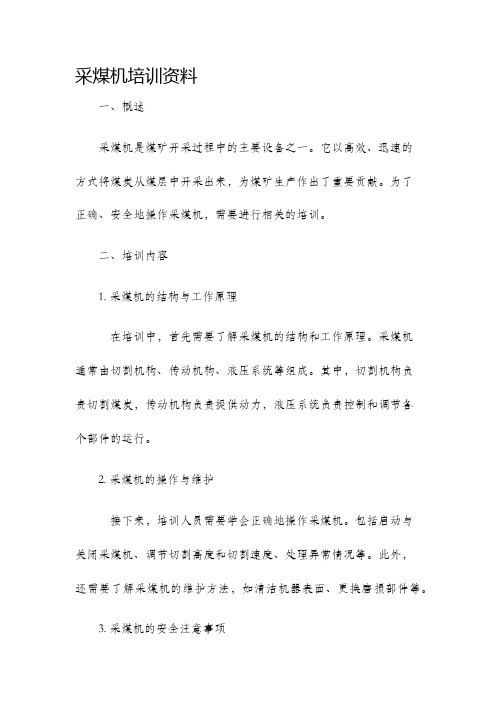 采煤机培训资料

一、概述

采煤机是煤矿开采过程中的主要设备之一。它以高效、迅速的方式将煤炭从煤层中开采出来，为煤矿生产作出了重要贡献。为了正确、安全地操作采煤机，需要进行相关的培训。

二、培训内容

1. 采煤机的结构与工作原理

在培训中，首先需要了解采煤机的结构和工作原理。采煤机通常由切割机构、传动机构、液压系统等组成。其中，切割机构负责切割煤炭，传动机构负责提供动力，液压系统负责控制和调节各个部件的运行。

2. 采煤机的操作与维护

接下来，培训人员需要学会正确地操作采煤机。包括启动与关闭采煤机、调节切割高度和切割速度、处理异常情况等。此外，还需要了解采煤机的维护方法，如清洁机器表面、更换磨损部件等。

3. 采煤机的安全注意事项